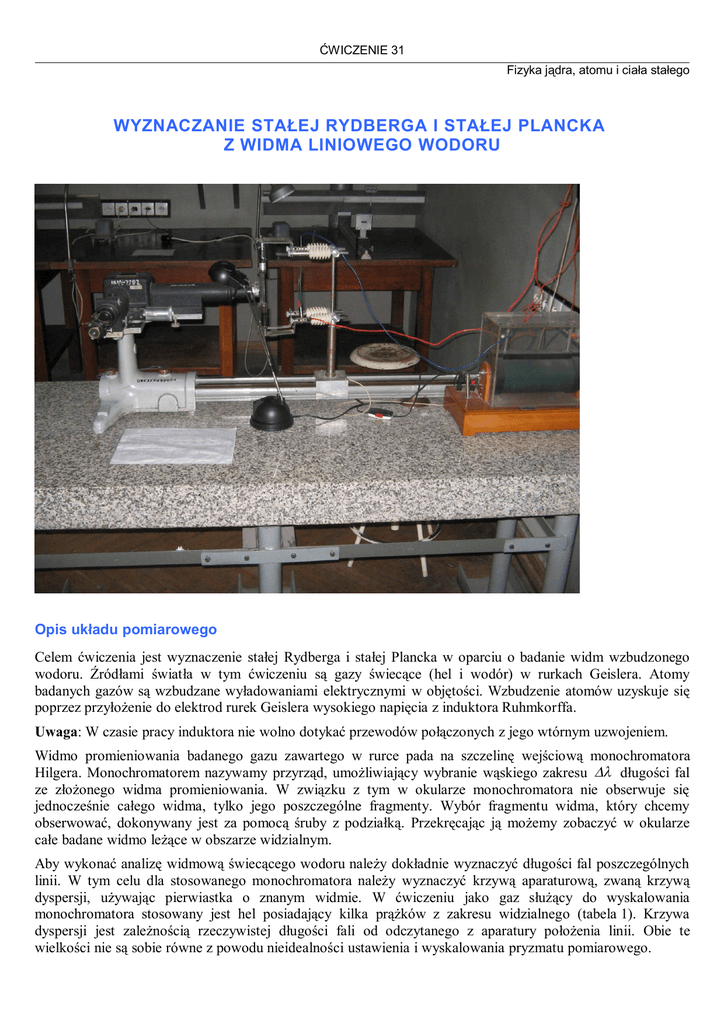 ĆWICZENIE 31

Fizyka jądra, atomu i ciała stałego

WYZNACZANIE STAŁEJ RYDBERGA I STAŁEJ PLANCKA Z WIDMA LINIOWEGO WODORU

Opis układu pomiarowego

Celem ćwiczenia jest wyznaczenie stałej Rydberga i stałej Plancka w oparciu o badanie widm wzbudzonego wodoru. Źródłami światła w tym ćwiczeniu są gazy świecące (hel i wodór) w rurkach Geislera. Atomy badanych gazów są wzbudzane wyładowaniami elektrycznymi w objętości. Wzbudzenie atomów uzyskuje się poprzez przyłożenie do elektrod rurek Geislera wysokiego napięcia z induktora Ruhmkorffa.

Uwaga: W czasie pracy induktora nie wolno dotykać przewodów połączonych z jego wtórnym uzwojeniem.

Widmo promieniowania badanego gazu zawartego w rurce pada na szczelinę wejściową monochromatora Hilgera. Monochromatorem nazywamy przyrząd, umożliwiający wybranie wąskiego zakresu $\Delta\lambda$ długości fal ze złożonego widma promieniowania. W związku z tym w okularze monochromatora nie obserwuje się jednocześnie całego widma, tylko jego poszczególne fragmenty. Wybór fragmentu widma, który chcemy obserwować, dokonywany jest za pomocą śruby z podziałką. Przekręcając ją możemy zobaczyć w okularze całe badane widmo leżące w obszarze widzialnym.

Aby wykonać analizę widmową świecącego wodoru należy dokładnie wyznaczyć długości fal poszczególnych linii. W tym celu dla stosowanego monochromatora należy wyznaczyć krzywą aparaturową, zwaną krzywą dyspersji, używając pierwiastka o znanym widmie. W ćwiczeniu jako gaz służący do wyskalowania monochromatora stosowany jest hel posiadający kilka prążków z zakresu widzialnego (tabela 1). Krzywa dyspersji jest zależnością rzeczywistej długości fali od odczytanego z aparatury położenia linii. Obie te wielkości nie są sobie równe z powodu nieidealności ustawienia i wyskalowania pryzmatu pomiarowego.